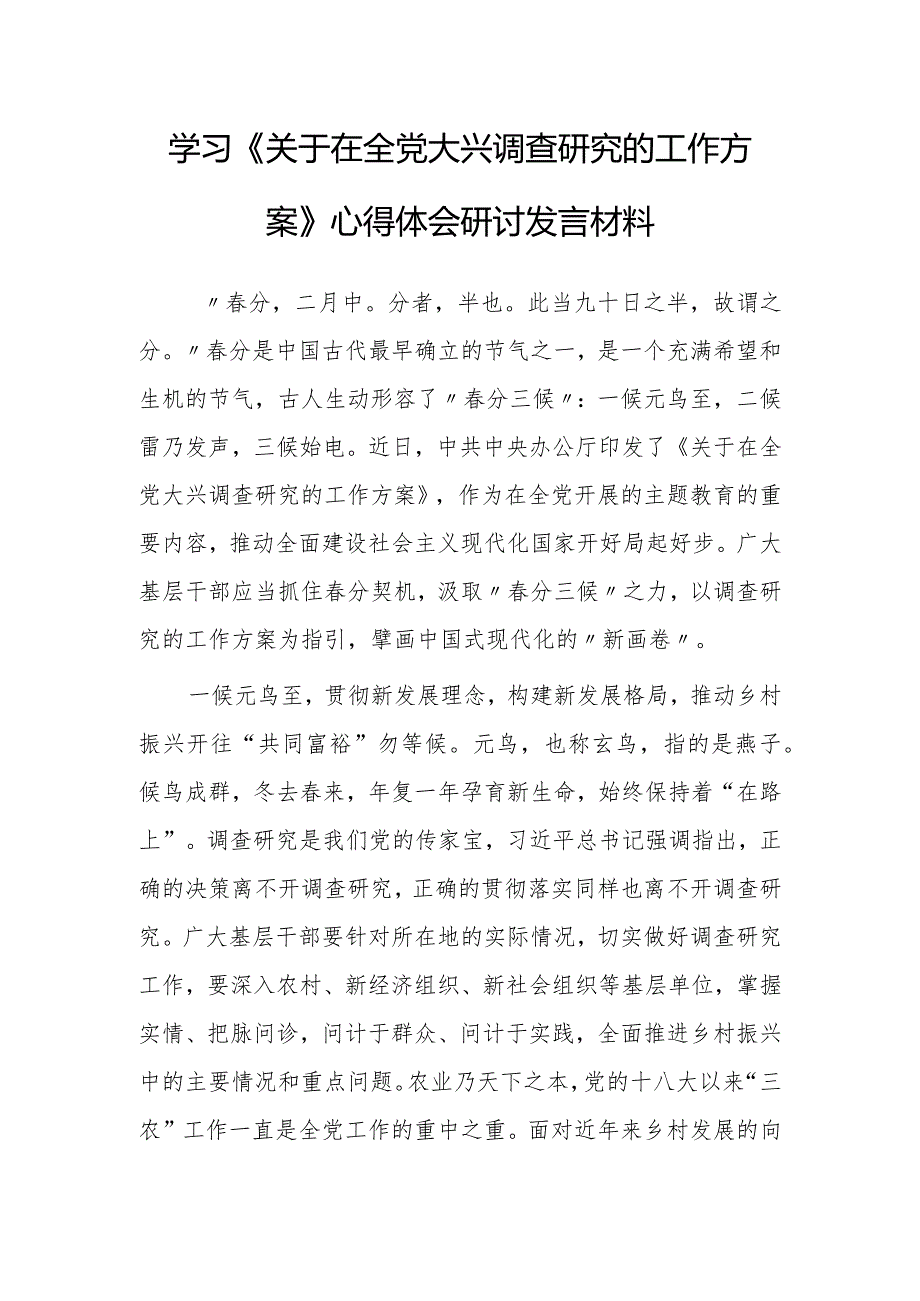 学习《关于在全党大兴调查研究的工作方案》心得体会研讨发言材料

〃春分，二月中。分者，半也。此当九十日之半，故谓之分。〃春分是中国古代最早确立的节气之一，是一个充满希望和生机的节气，古人生动形容了〃春分三候〃：一候元鸟至，二候雷乃发声，三候始电。近日，中共中央办公厅印发了《关于在全党大兴调查研究的工作方案》，作为在全党开展的主题教育的重要内容，推动全面建设社会主义现代化国家开好局起好步。广大基层干部应当抓住春分契机，汲取〃春分三候〃之力，以调查研究的工作方案为指引，擘画中国式现代化的〃新画卷〃。

一候元鸟至，贯彻新发展理念，构建新发展格局，推动乡村振兴开往“共同富裕”勿等候。元鸟，也称玄鸟，指的是燕子。候鸟成群，冬去春来，年复一年孕育新生命，始终保持着“在路上”。调查研究是我们党的传家宝，习近平总书记强调指出，正确的决策离不开调查研究，正确的贯彻落实同样也离不开调查研究。广大基层干部要针对所在地的实际情况，切实做好调查研究工作，要深入农村、新经济组织、新社会组织等基层单位，掌握实情、把脉问诊，问计于群众、问计于实践，全面推进乡村振兴中的主要情况和重点问题。农业乃天下之本，党的十八大以来“三农”工作一直是全党工作的重中之重。面对近年来乡村发展的向